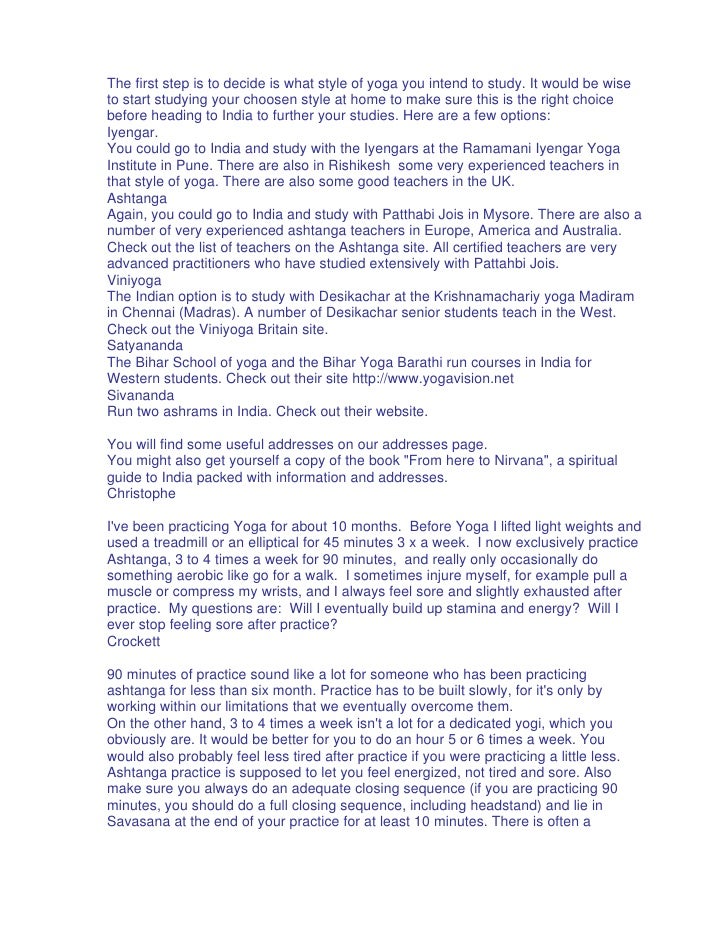 The first step is to decide is what style of yoga you intend to study. It would be wise to start studying your choosen style at home to make sure this is the right choice before heading to India to further your studies. Here are a few options:
Iyengar.
You could go to India and study with the Iyengars at the Ramamani Iyengar Yoga Institute in Pune. There are also in Rishikesh some very experienced teachers in that style of yoga. There are also some good teachers in the UK.
Ashtanga
Again, you could go to India and study with Patthabi Jois in Mysore. There are also a number of very experienced ashtanga teachers in Europe, America and Australia. Check out the list of teachers on the Ashtanga site. All certified teachers are very advanced practitioners who have studied extensively with Pattahbi Jois.
Viniyoga
The Indian option is to study with Desikachar at the Krishnamachariy yoga Madiram in Chennai (Madras). A number of Desikachar senior students teach in the West. Check out the Viniyoga Britain site.
Satyananda
The Bihar School of yoga and the Bihar Yoga Barathi run courses in India for Western students. Check out their site http://www.yogavision.net
Sivananda
Run two ashrams in India. Check out their website.

You will find some useful addresses on our addresses page.
You might also get yourself a copy of the book "From here to Nirvana", a spiritual guide to India packed with information and addresses.
Christophe

I've been practicing Yoga for about 10 months. Before Yoga I lifted light weights and used a treadmill or an elliptical for 45 minutes 3 x a week. I now exclusively practice Ashtanga, 3 to 4 times a week for 90 minutes, and really only occasionally do something aerobic like go for a walk. I sometimes injure myself, for example pull a muscle or compress my wrists, and I always feel sore and slightly exhausted after practice. My questions are: Will I eventually build up stamina and energy? Will I ever stop feeling sore after practice?
Crockett

90 minutes of practice sound like a lot for someone who has been practicing ashtanga for less than six month. Practice has to be built slowly, for it's only by working within our limitations that we eventually overcome them.
On the other hand, 3 to 4 times a week isn't a lot for a dedicated yogi, which you obviously are. It would be better for you to do an hour 5 or 6 times a week. You would also probably feel less tired after practice if you were practicing a little less. Ashtanga practice is supposed to let you feel energized, not tired and sore. Also make sure you always do an adequate closing sequence (if you are practicing 90 minutes, you should do a full closing sequence, including headstand) and lie in Savasana at the end of your practice for at least 10 minutes. There is often a